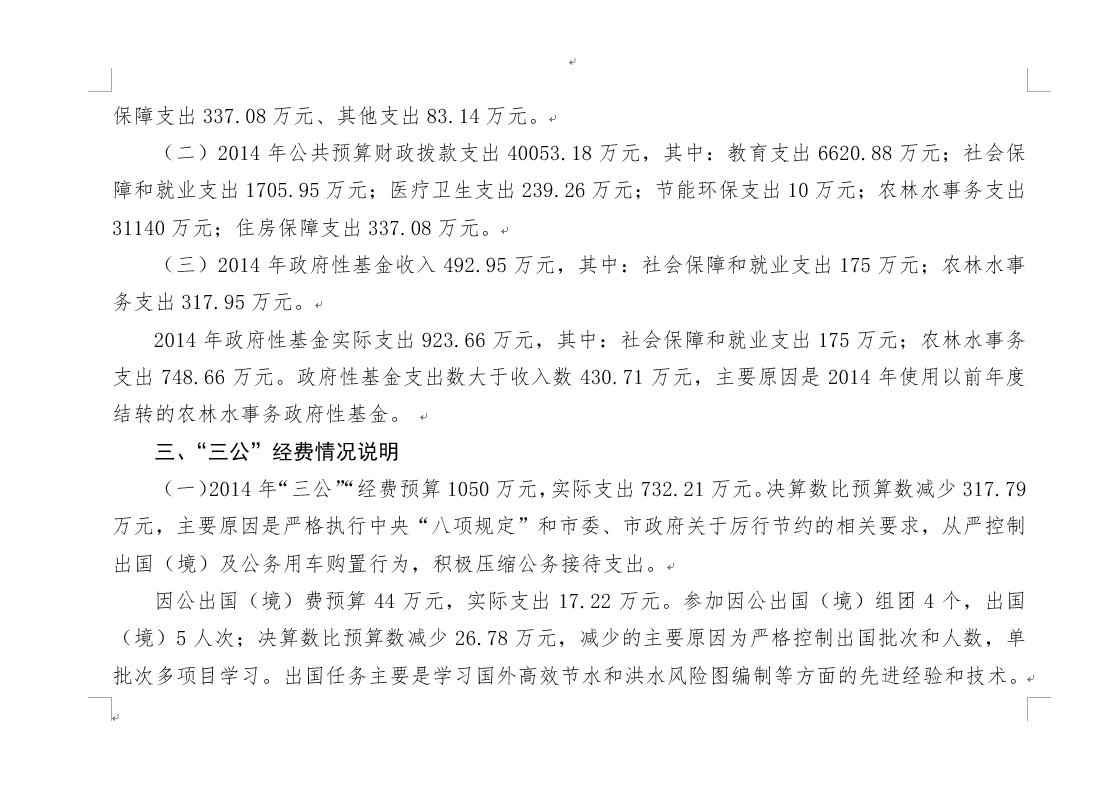 保障支出 337.08 万元、其他支出 83.14 万元。

（二）2014 年公共预算财政拨款支出 40053.18 万元，其中：教育支出 6620.88 万元；社会保障和就业支出 1705.95 万元；医疗卫生支出 239.26 万元；节能环保支出 10 万元；农林水事务支出 31140 万元；住房保障支出 337.08 万元。

（三）2014 年政府性基金收入 492.95 万元，其中：社会保障和就业支出 175 万元；农林水事务支出 317.95 万元。

2014 年政府性基金实际支出 923.66 万元，其中：社会保障和就业支出 175 万元；农林水事务支出 748.66 万元。政府性基金支出数大于收入数 430.71 万元，主要原因是 2014 年使用以前年度结转的农林水事务政府性基金。

三、“三公”经费情况说明

（一）2014 年“三公”“经费预算 1050 万元，实际支出 732.21 万元。决算数比预算数减少 317.79 万元，主要原因是严格执行中央“八项规定”和市委、市政府关于厉行节约的相关要求，从严控制出国（境）及公务用车购置行为，积极压缩公务接待支出。

因公出国（境）费预算 44 万元，实际支出 17.22 万元。参加因公出国（境）组团 4 个，出国（境）5 人次；决算数比预算数减少 26.78 万元，减少的主要原因为严格控制出国批次和人数，单批次多项目学习。出国任务主要是学习国外高效节水和洪水风险图编制等方面的先进经验和技术。